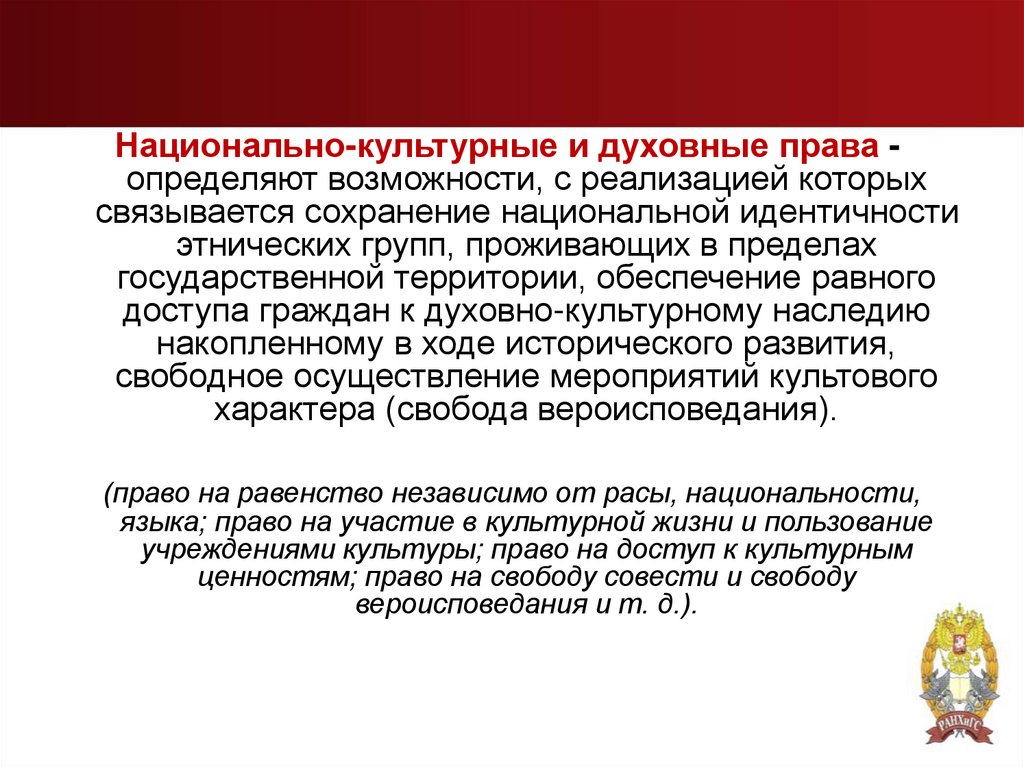 Национально-культурные и духовные права - определяют возможности, с реализацией которых связывается сохранение национальной идентичности этнических групп, проживающих в пределах государственной территории, обеспечение равного доступа граждан к духовно-культурному наследию накопленному в ходе исторического развития, свободное осуществление мероприятий культового характера (свобода вероисповедания).

(право на равенство независимо от расы, национальности, языка; право на участие в культурной жизни и пользование учреждениями культуры; право на доступ к культурным ценностям; право на свободу совести и свободу вероисповедания и т. д.).

РАНХиГС